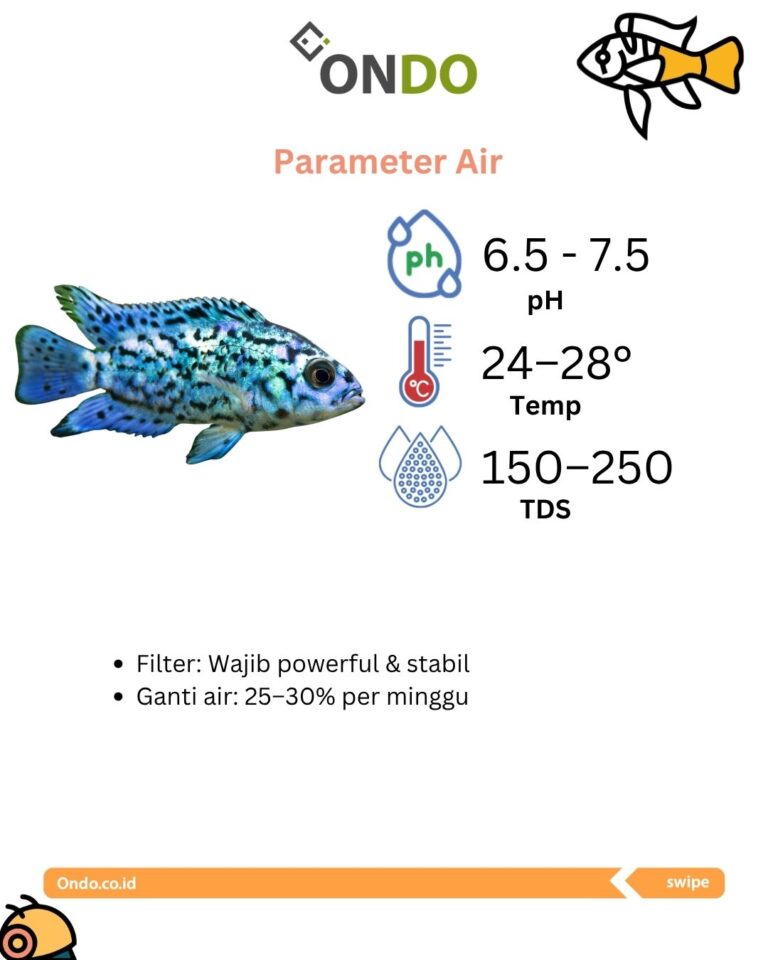 ONDO

Parameter Air

ph

6.5 - 7.5
pH

°C

24–28°
Temp

150–250
TDS

• Filter: Wajib powerful & stabil
• Ganti air: 25–30% per minggu

Ondo.co.id

swipe